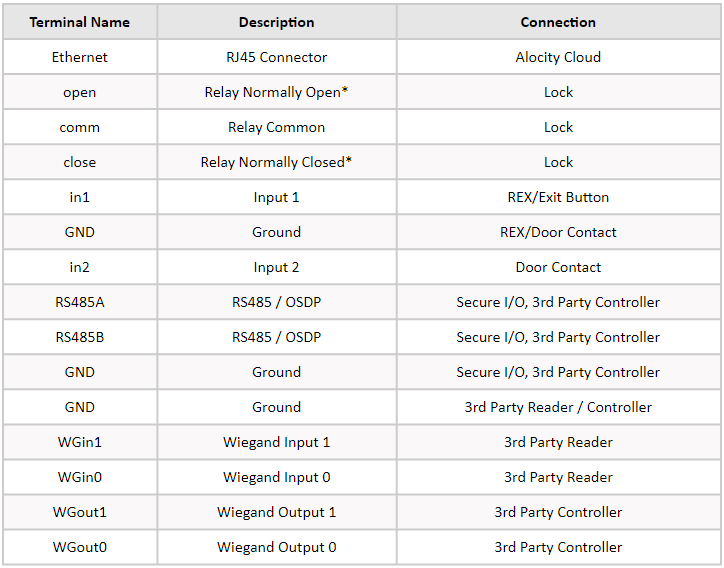 | Terminal Name | Description | Connection |
|---|---|---|
| Ethernet | RJ45 Connector | Alocity Cloud |
| open | Relay Normally Open* | Lock |
| comm | Relay Common | Lock |
| close | Relay Normally Closed* | Lock |
| in1 | Input 1 | REX/Exit Button |
| GND | Ground | REX/Door Contact |
| in2 | Input 2 | Door Contact |
| RS485A | RS485 / OSDP | Secure I/O, 3rd Party Controller |
| RS485B | RS485 / OSDP | Secure I/O, 3rd Party Controller |
| GND | Ground | Secure I/O, 3rd Party Controller |
| GND | Ground | 3rd Party Reader / Controller |
| WGin1 | Wiegand Input 1 | 3rd Party Reader |
| WGin0 | Wiegand Input 0 | 3rd Party Reader |
| WGout1 | Wiegand Output 1 | 3rd Party Controller |
| WGout0 | Wiegand Output 0 | 3rd Party Controller |